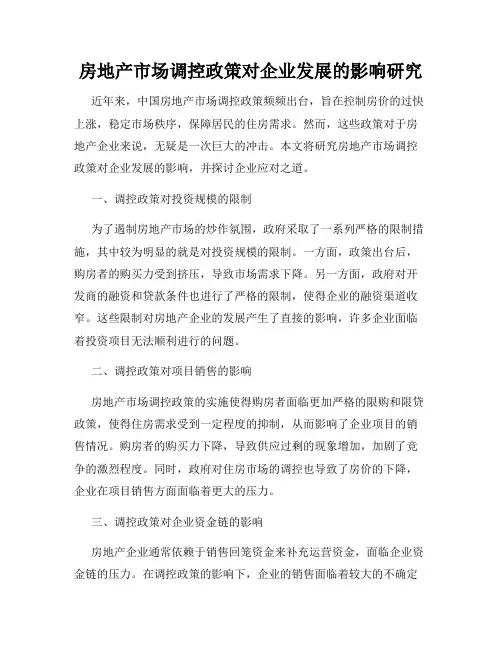 房地产市场调控政策对企业发展的影响研究

近年来，中国房地产市场调控政策频频出台，旨在控制房价的过快上涨，稳定市场秩序，保障居民的住房需求。然而，这些政策对于房地产企业来说，无疑是一次巨大的冲击。本文将研究房地产市场调控政策对企业发展的影响，并探讨企业应对之道。

一、调控政策对投资规模的限制

为了遏制房地产市场的炒作氛围，政府采取了一系列严格的限制措施，其中较为明显的就是对投资规模的限制。一方面，政策出台后，购房者的购买力受到挤压，导致市场需求下降。另一方面，政府对开发商的融资和贷款条件也进行了严格的限制，使得企业的融资渠道收窄。这些限制对房地产企业的发展产生了直接的影响，许多企业面临着投资项目无法顺利进行的问题。

二、调控政策对项目销售的影响

房地产市场调控政策的实施使得购房者面临更加严格的限购和限贷政策，使得住房需求受到一定程度的抑制，从而影响了企业项目的销售情况。购房者的购买力下降，导致供应过剩的现象增加，加剧了竞争的激烈程度。同时，政府对住房市场的调控也导致了房价的下降，企业在项目销售方面面临着更大的压力。

三、调控政策对企业资金链的影响

房地产企业通常依赖于销售回笼资金来补充运营资金，面临企业资金链的压力。在调控政策的影响下，企业的销售面临着较大的不确定